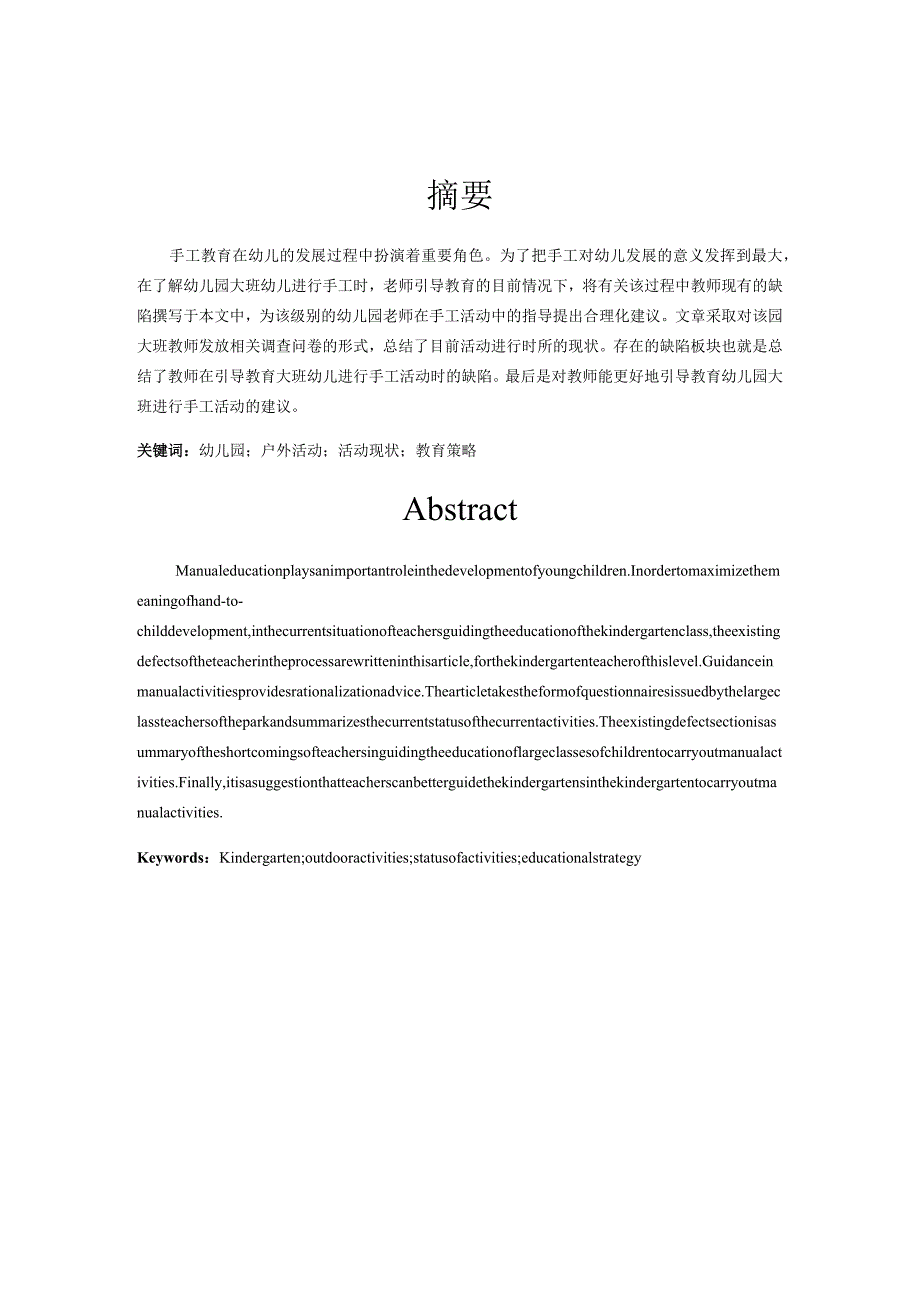 摘要

手工教育在幼儿的发展过程中扮演着重要角色。为了把手工对幼儿发展的意义发挥到最大，在了解幼儿园大班幼儿进行手工时，老师引导教育的目前情况下，将有关该过程中教师现有的缺陷撰写于本文中，为该级别的幼儿园老师在手工活动中的指导提出合理化建议。文章采取对该园大班教师发放相关调查问卷的形式，总结了目前活动进行时所的现状。存在的缺陷板块也就是总结了教师在引导教育大班幼儿进行手工活动时的缺陷。最后是对教师能更好地引导教育幼儿园大班进行手工活动的建议。

关键词：幼儿园；户外活动；活动现状；教育策略

Abstract

Manualeducationplaysanimportantroleinthedevelopmentofyoungchildren.Inordertomaximizethemeaningofhand-to-childdevelopment,inthecurrentsituationofteachersguidingtheeducationofthekindergartenclass,theexistingdefectsoftheteacherintheprocessarewritteninthisarticle,forthekindergartenteacherofthislevel.Guidanceinmanualactivitiesprovidesrationalizationadvice.Thearticletakestheformofquestionnairesissuedbythelargeclassteachersoftheparkandsummarizesthecurrentstatusofthecurrentactivities.Theexistingdefectsectionisasummaryoftheshortcomingsofteachersinguidingtheeducationoflargeclassesofchildrentocarryoutmanualactivities.Finally,itisasuggestionthatteacherscanbetterguidethekindergartensinthekindergartentocarryoutmanualactivities.

Keywords：Kindergarten;outdooractivities;statusofactivities;educationalstrategy